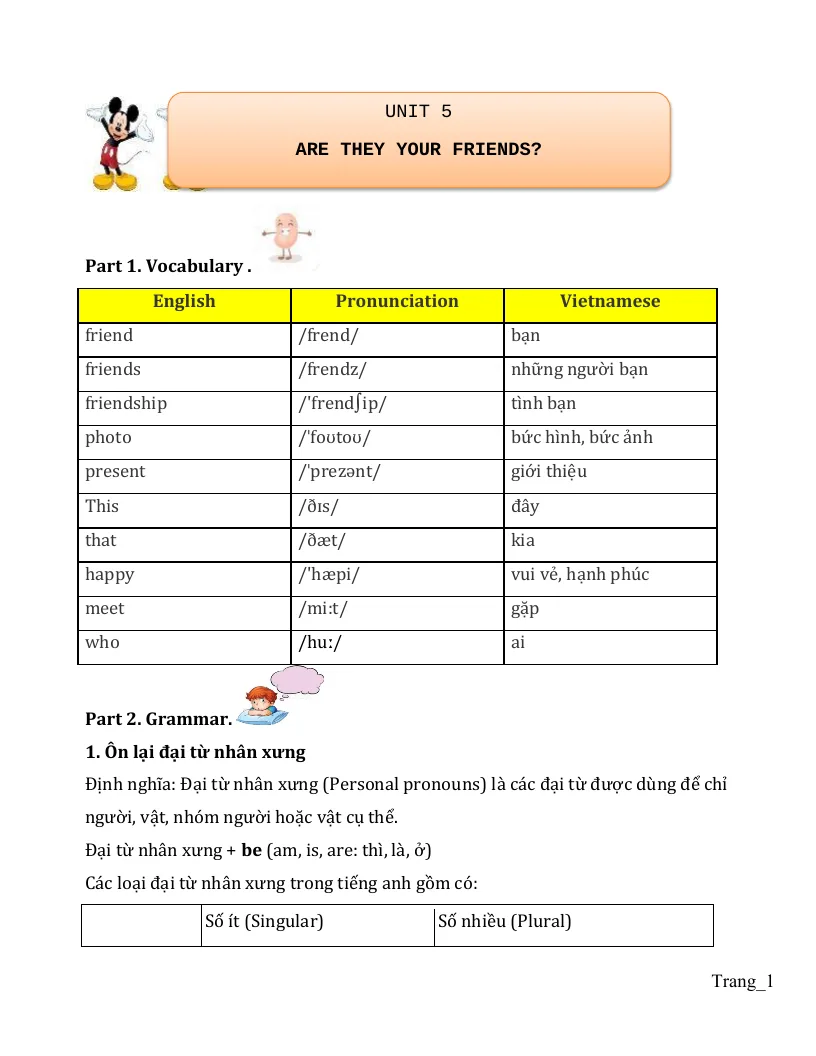 UNIT 5

ARE THEY YOUR FRIENDS?

Part 1. Vocabulary .

| English | Pronunciation | Vietnamese |
|---|---|---|
| friend | /frend/ | bạn |
| friends | /frendz/ | những người bạn |
| friendship | /'frendʃip/ | tình bạn |
| photo | /'foʊtoʊ/ | bức hình, bức ảnh |
| present | /'prezənt/ | giới thiệu |
| This | /ðɪs/ | đây |
| that | /ðæt/ | kia |
| happy | /'hæpi/ | vui vẻ, hạnh phúc |
| meet | /mi:t/ | gặp |
| who | /hu:/ | ai |

Part 2. Grammar.

1. Ôn lại đại từ nhân xưng

Định nghĩa: Đại từ nhân xưng (Personal pronouns) là các đại từ được dùng để chỉ người, vật, nhóm người hoặc vật cụ thể.

Đại từ nhân xưng + be (am, is, are: thì, là, ở)

Các loại đại từ nhân xưng trong tiếng anh gồm có:

|  | Số ít (Singular) | Số nhiều (Plural) |
|---|---|---|

Trang_1